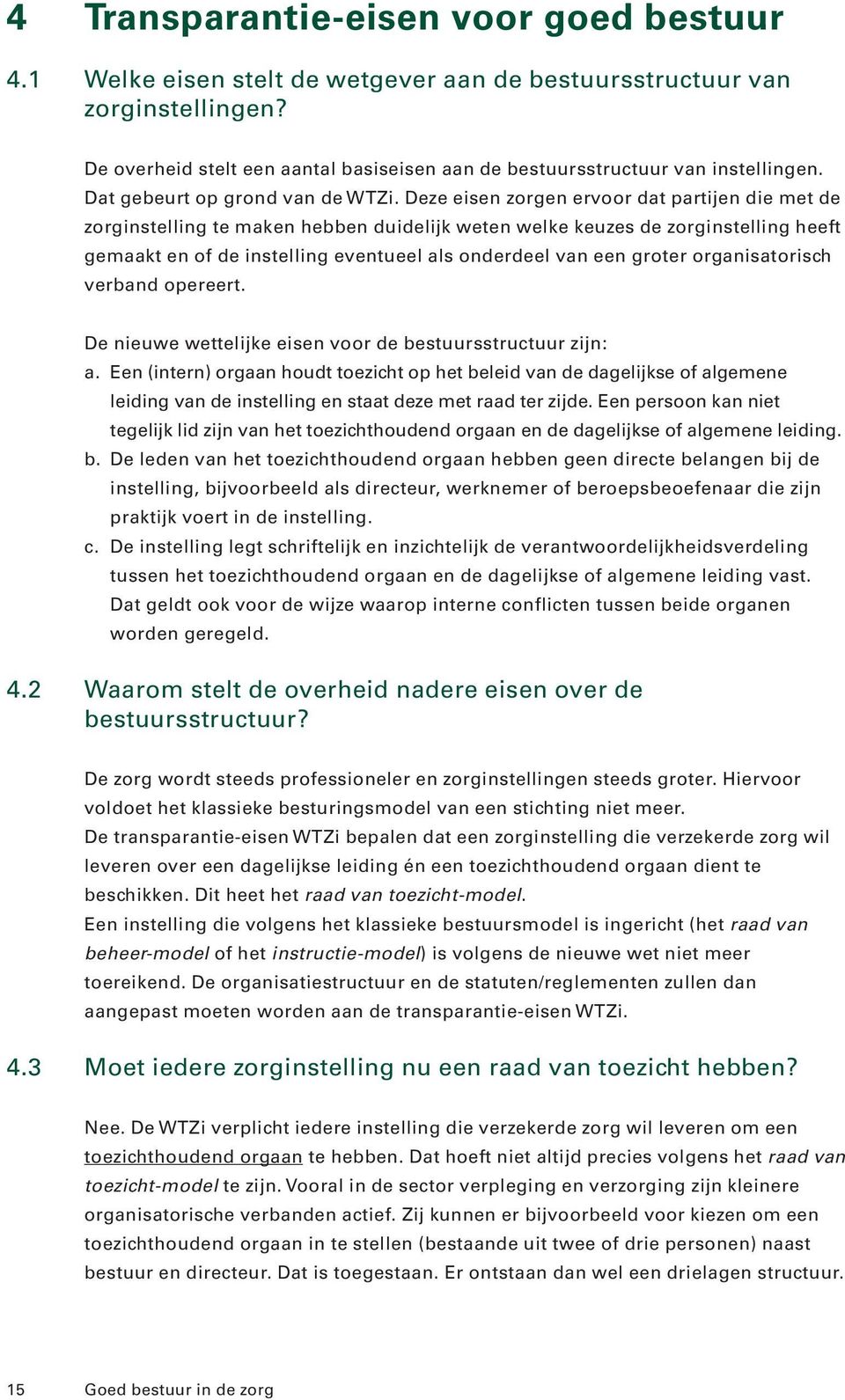 4 Transparantie-eisen voor goed bestuur

4.1 Welke eisen stelt de wetgever aan de bestuursstructuur van zorginstellingen?

De overheid stelt een aantal basiseisen aan de bestuursstructuur van instellingen. Dat gebeurt op grond van de WTZi. Deze eisen zorgen ervoor dat partijen die met de zorginstelling te maken hebben duidelijk weten welke keuzes de zorginstelling heeft gemaakt en of de instelling eventueel als onderdeel van een groter organisatorisch verband opereert.

De nieuwe wettelijke eisen voor de bestuursstructuur zijn:
a. Een (intern) orgaan houdt toezicht op het beleid van de dagelijkse of algemene leiding van de instelling en staat deze met raad ter zijde. Een persoon kan niet tegelijk lid zijn van het toezichthoudend orgaan en de dagelijkse of algemene leiding.
b. De leden van het toezichthoudend orgaan hebben geen directe belangen bij de instelling, bijvoorbeeld als directeur, werknemer of beroepsbeoefenaar die zijn praktijk voert in de instelling.
c. De instelling legt schriftelijk en inzichtelijk de verantwoordelijkheidsverdeling tussen het toezichthoudend orgaan en de dagelijkse of algemene leiding vast. Dat geldt ook voor de wijze waarop interne conflicten tussen beide organen worden geregeld.

4.2 Waarom stelt de overheid nadere eisen over de bestuursstructuur?

De zorg wordt steeds professioneler en zorginstellingen steeds groter. Hiervoor voldoet het klassieke besturingsmodel van een stichting niet meer.
De transparantie-eisen WTZi bepalen dat een zorginstelling die verzekerde zorg wil leveren over een dagelijkse leiding én een toezichthoudend orgaan dient te beschikken. Dit heet het raad van toezicht-model.
Een instelling die volgens het klassieke bestuursmodel is ingericht (het raad van beheer-model of het instructie-model) is volgens de nieuwe wet niet meer toereikend. De organisatiestructuur en de statuten/reglementen zullen dan aangepast moeten worden aan de transparantie-eisen WTZi.

4.3 Moet iedere zorginstelling nu een raad van toezicht hebben?

Nee. De WTZi verplicht iedere instelling die verzekerde zorg wil leveren om een toezichthoudend orgaan te hebben. Dat hoeft niet altijd precies volgens het raad van toezicht-model te zijn. Vooral in de sector verpleging en verzorging zijn kleinere organisatorische verbanden actief. Zij kunnen er bijvoorbeeld voor kiezen om een toezichthoudend orgaan in te stellen (bestaande uit twee of drie personen) naast bestuur en directeur. Dat is toegestaan. Er ontstaan dan wel een drielagen structuur.

15 Goed bestuur in de zorg